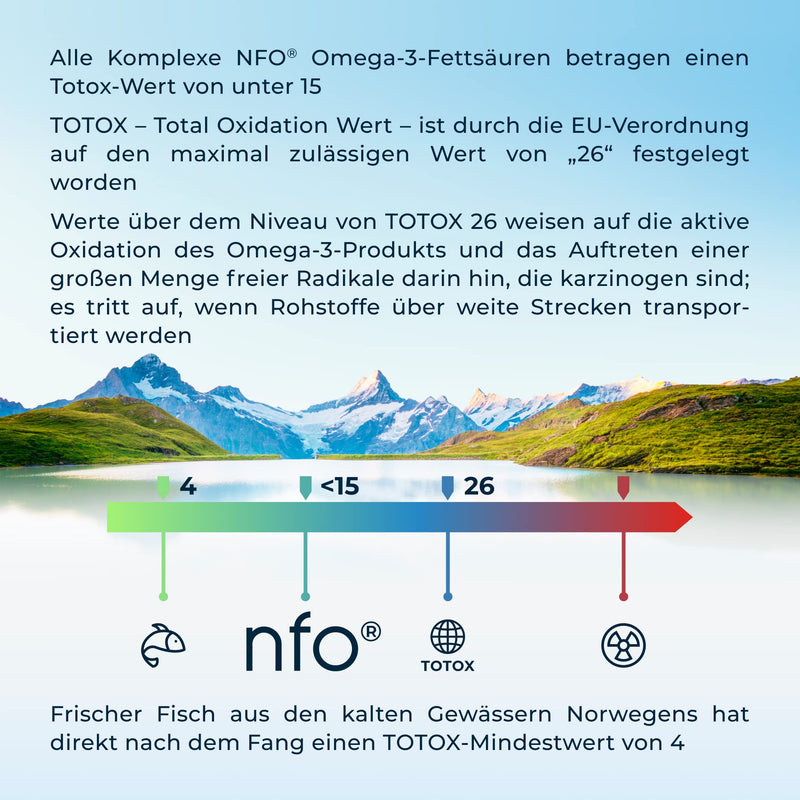 Alle Komplexe NFO® Omega-3-Fettsäuren betragen einen Totox-Wert von unter 15

TOTOX – Total Oxidation Wert – ist durch die EU-Verordnung auf den maximal zulässigen Wert von „26“ festgelegt worden

Werte über dem Niveau von TOTOX 26 weisen auf die aktive Oxidation des Omega-3-Produkts und das Auftreten einer großen Menge freier Radikale darin hin, die karzinogen sind; es tritt auf, wenn Rohstoffe über weite Strecken transportiert werden

4

<15

26

nfo®

TOTOX

Frischer Fisch aus den kalten Gewässern Norwegens hat direkt nach dem Fang einen TOTOX-Mindestwert von 4